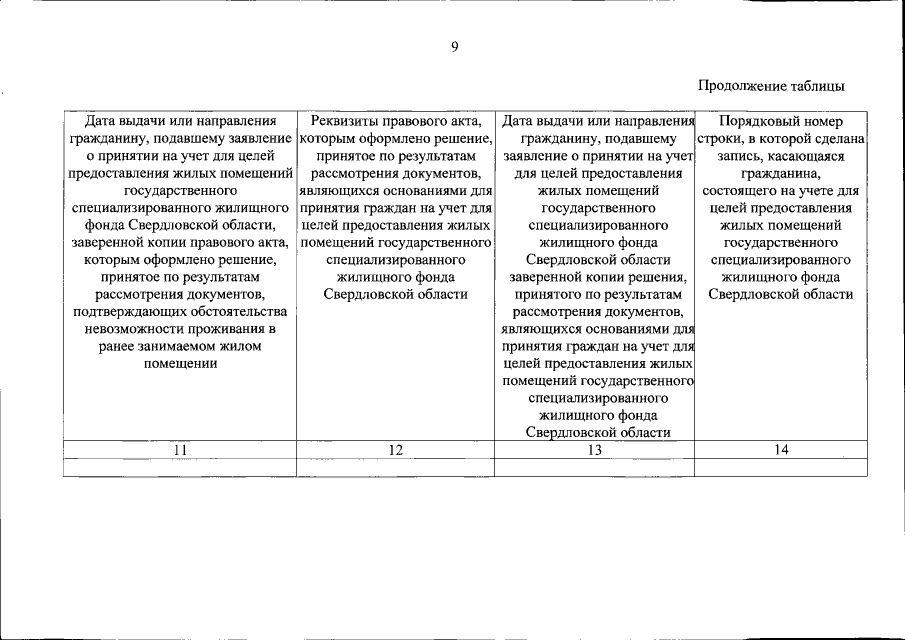 9

Продолжение таблицы

| Дата выдачи или направления гражданину, подавшему заявление о принятии на учет для целей предоставления жилых помещений государственного специализированного жилищного фонда Свердловской области, заверенной копии правового акта, которым оформлено решение, принятое по результатам рассмотрения документов, подтверждающих обстоятельства невозможности проживания в ранее занимаемом жилом помещении | Реквизиты правового акта, которым оформлено решение, принятое по результатам рассмотрения документов, являющихся основаниями для принятия граждан на учет для целей предоставления жилых помещений государственного специализированного жилищного фонда Свердловской области | Дата выдачи или направления гражданину, подавшему заявление о принятии на учет для целей предоставления жилых помещений государственного специализированного жилищного фонда Свердловской области заверенной копии решения, принятого по результатам рассмотрения документов, являющихся основаниями для принятия граждан на учет для целей предоставления жилых помещений государственного специализированного жилищного фонда Свердловской области | Порядковый номер строки, в которой сделана запись, касающаяся гражданина, состоящего на учете для целей предоставления жилых помещений государственного специализированного жилищного фонда Свердловской области |
|---|---|---|---|
| 11 | 12 | 13 | 14 |
| | | | |